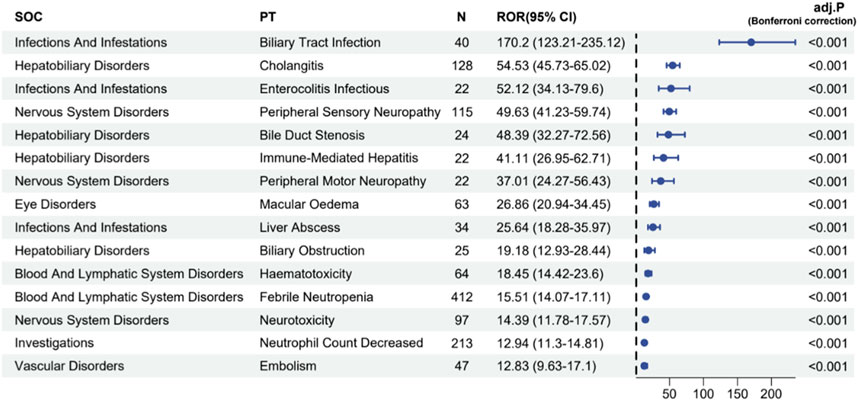 | SOC | PT | N | ROR(95% CI) | adj.P (Bonferroni correction) |
|---|---|---|---|---|
| Infections And Infestations | Biliary Tract Infection | 40 | 170.2 (123.21-235.12) | <0.001 |
| Hepatobiliary Disorders | Cholangitis | 128 | 54.53 (45.73-65.02) | <0.001 |
| Infections And Infestations | Enterocolitis Infectious | 22 | 52.12 (34.13-79.6) | <0.001 |
| Nervous System Disorders | Peripheral Sensory Neuropathy | 115 | 49.63 (41.23-59.74) | <0.001 |
| Hepatobiliary Disorders | Bile Duct Stenosis | 24 | 48.39 (32.27-72.56) | <0.001 |
| Hepatobiliary Disorders | Immune-Mediated Hepatitis | 22 | 41.11 (26.95-62.71) | <0.001 |
| Nervous System Disorders | Peripheral Motor Neuropathy | 22 | 37.01 (24.27-56.43) | <0.001 |
| Eye Disorders | Macular Oedema | 63 | 26.86 (20.94-34.45) | <0.001 |
| Infections And Infestations | Liver Abscess | 34 | 25.64 (18.28-35.97) | <0.001 |
| Hepatobiliary Disorders | Biliary Obstruction | 25 | 19.18 (12.93-28.44) | <0.001 |
| Blood And Lymphatic System Disorders | Haematotoxicity | 64 | 18.45 (14.42-23.6) | <0.001 |
| Blood And Lymphatic System Disorders | Febrile Neutropenia | 412 | 15.51 (14.07-17.11) | <0.001 |
| Nervous System Disorders | Neurotoxicity | 97 | 14.39 (11.78-17.57) | <0.001 |
| Investigations | Neutrophil Count Decreased | 213 | 12.94 (11.3-14.81) | <0.001 |
| Vascular Disorders | Embolism | 47 | 12.83 (9.63-17.1) | <0.001 |

50 100 150 200